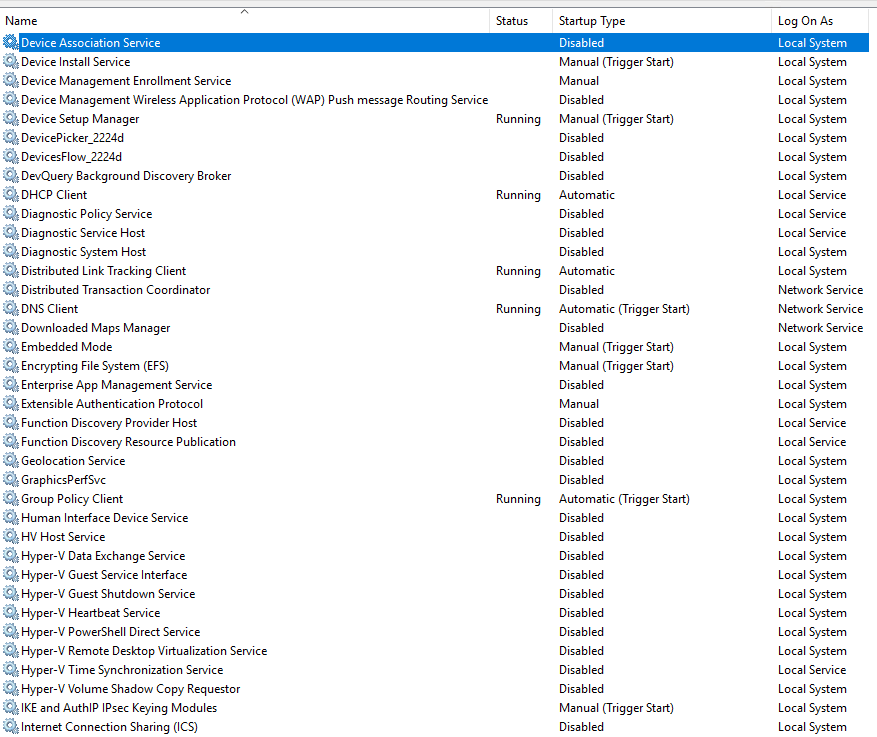 | Name | Status | Startup Type | Log On As |
|---|---|---|---|
| Device Association Service | | Disabled | Local System |
| Device Install Service | | Manual (Trigger Start) | Local System |
| Device Management Enrollment Service | | Manual | Local System |
| Device Management Wireless Application Protocol (WAP) Push message Routing Service | | Disabled | Local System |
| Device Setup Manager | Running | Manual (Trigger Start) | Local System |
| DevicePicker_2224d | | Disabled | Local System |
| DevicesFlow_2224d | | Disabled | Local System |
| DevQuery Background Discovery Broker | | Disabled | Local System |
| DHCP Client | Running | Automatic | Local Service |
| Diagnostic Policy Service | | Disabled | Local Service |
| Diagnostic Service Host | | Disabled | Local Service |
| Diagnostic System Host | | Disabled | Local System |
| Distributed Link Tracking Client | Running | Automatic | Local System |
| Distributed Transaction Coordinator | | Disabled | Network Service |
| DNS Client | Running | Automatic (Trigger Start) | Network Service |
| Downloaded Maps Manager | | Disabled | Network Service |
| Embedded Mode | | Manual (Trigger Start) | Local System |
| Encrypting File System (EFS) | | Manual (Trigger Start) | Local System |
| Enterprise App Management Service | | Disabled | Local System |
| Extensible Authentication Protocol | | Manual | Local System |
| Function Discovery Provider Host | | Disabled | Local Service |
| Function Discovery Resource Publication | | Disabled | Local Service |
| Geolocation Service | | Disabled | Local System |
| GraphicsPerfSvc | | Disabled | Local System |
| Group Policy Client | Running | Automatic (Trigger Start) | Local System |
| Human Interface Device Service | | Disabled | Local System |
| HV Host Service | | Disabled | Local System |
| Hyper-V Data Exchange Service | | Disabled | Local System |
| Hyper-V Guest Service Interface | | Disabled | Local System |
| Hyper-V Guest Shutdown Service | | Disabled | Local System |
| Hyper-V Heartbeat Service | | Disabled | Local System |
| Hyper-V PowerShell Direct Service | | Disabled | Local System |
| Hyper-V Remote Desktop Virtualization Service | | Disabled | Local System |
| Hyper-V Time Synchronization Service | | Disabled | Local Service |
| Hyper-V Volume Shadow Copy Requestor | | Disabled | Local System |
| IKE and AuthIP IPsec Keying Modules | | Manual (Trigger Start) | Local System |
| Internet Connection Sharing (ICS) | | Disabled | Local System |